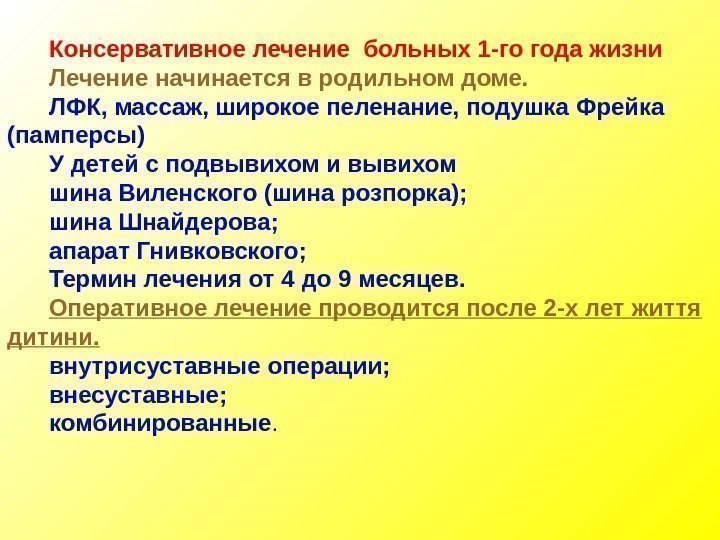 Консервативное лечение больных 1-го года жизни
Лечение начинается в родильном доме.
ЛФК, массаж, широкое пеленание, подушка Фрейка (памперсы)
У детей с подвывихом и вывихом
шина Виленского (шина розпорка);
шина Шнайдерова;
апарат Гнивковского;
Термин лечения от 4 до 9 месяцев.
Оперативное лечение проводится после 2-х лет життя дитини.
внутрисуставные операции;
внесуставные;
комбинированные.